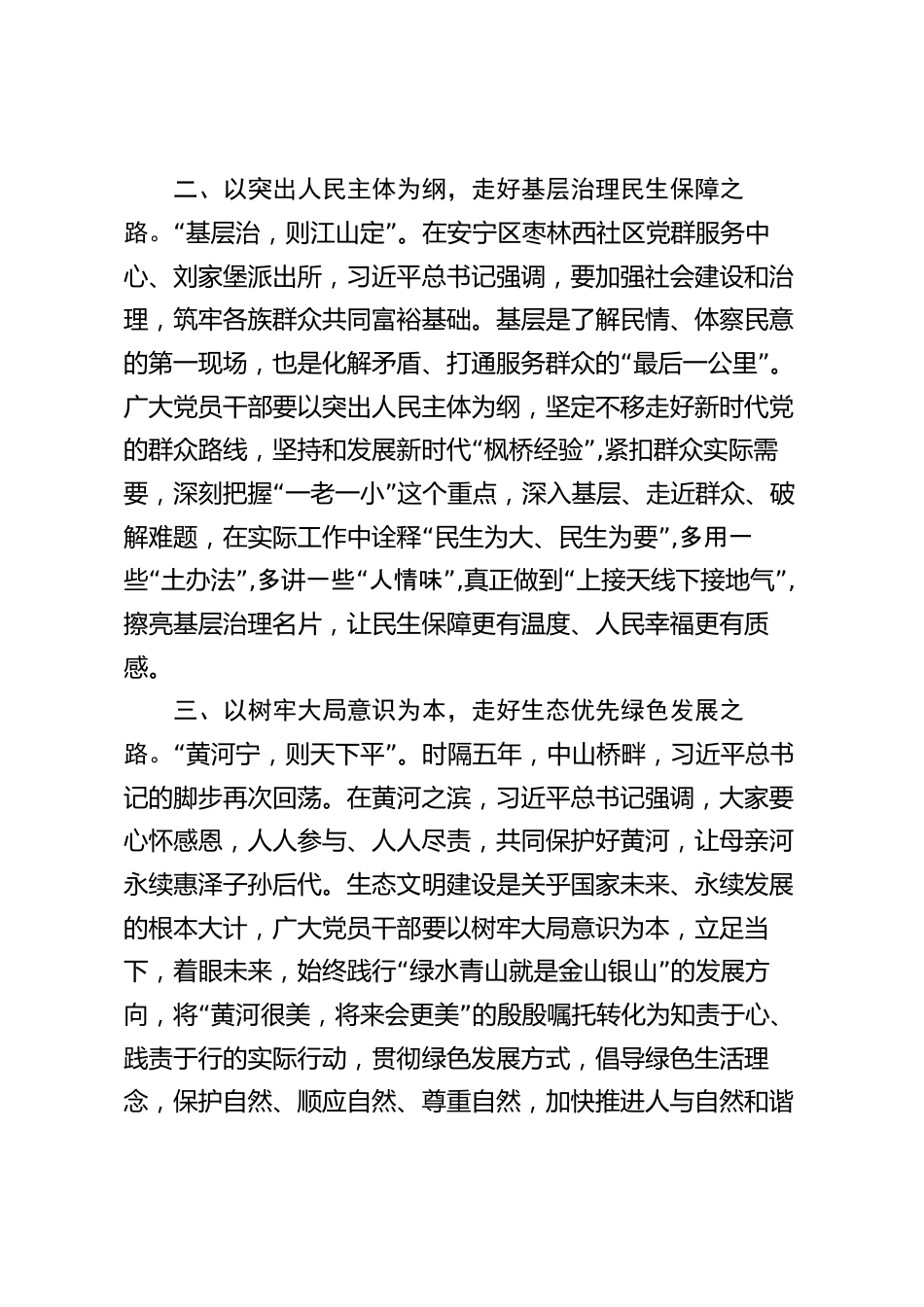 二、以突出人民主体为纲，走好基层治理民生保障之路。“基层治，则江山定”。在安宁区枣林西社区党群服务中心、刘家堡派出所，习近平总书记强调，要加强社会建设和治理，筑牢各族群众共同富裕基础。基层是了解民情、体察民意的第一现场，也是化解矛盾、打通服务群众的“最后一公里”。广大党员干部要以突出人民主体为纲，坚定不移走好新时代党的群众路线，坚持和发展新时代“枫桥经验”，紧扣群众实际需要，深刻把握“一老一小”这个重点，深入基层、走近群众、破解难题，在实际工作中诠释“民生为大、民生为要”，多用一些“土办法”，多讲一些“人情味”，真正做到“上接天线下接地气”，擦亮基层治理名片，让民生保障更有温度、人民幸福更有质感。

三、以树牢大局意识为本，走好生态优先绿色发展之路。“黄河宁，则天下平”。时隔五年，中山桥畔，习近平总书记的脚步再次回荡。在黄河之滨，习近平总书记强调，大家要心怀感恩，人人参与、人人尽责，共同保护好黄河，让母亲河永续惠泽子孙后代。生态文明建设是关乎国家未来、永续发展的根本大计，广大党员干部要以树牢大局意识为本，立足当下，着眼未来，始终践行“绿水青山就是金山银山”的发展方向，将“黄河很美，将来会更美”的殷殷嘱托转化为知责于心、践责于行的实际行动，贯彻绿色发展方式，倡导绿色生活理念，保护自然、顺应自然、尊重自然，加快推进人与自然和谐